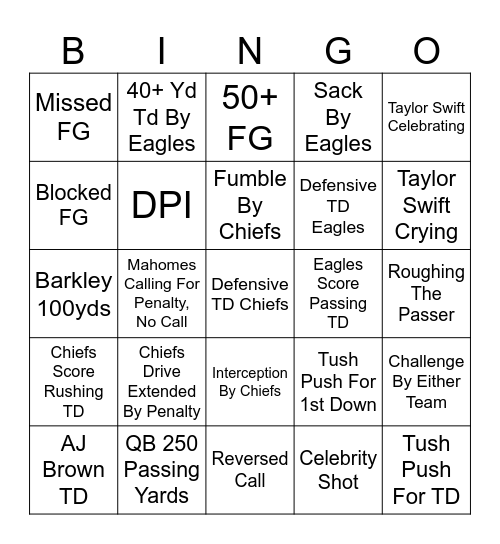 | B | I | N | G | O |
|---|---|---|---|---|
| Missed FG | 40+ Yd Td By Eagles | 50+ FG | Sack By Eagles | Taylor Swift Celebrating |
| Blocked FG | DPI | Fumble By Chiefs | Defensive TD Eagles | Taylor Swift Crying |
| Barkley 100yds | Mahomes Calling For Penalty, No Call | Defensive TD Chiefs | Eagles Score Passing TD | Roughing The Passer |
| Chiefs Score Rushing TD | Chiefs Drive Extended By Penalty | Interception By Chiefs | Tush Push For 1st Down | Challenge By Either Team |
| AJ Brown TD | QB 250 Passing Yards | Reversed Call | Celebrity Shot | Tush Push For TD |